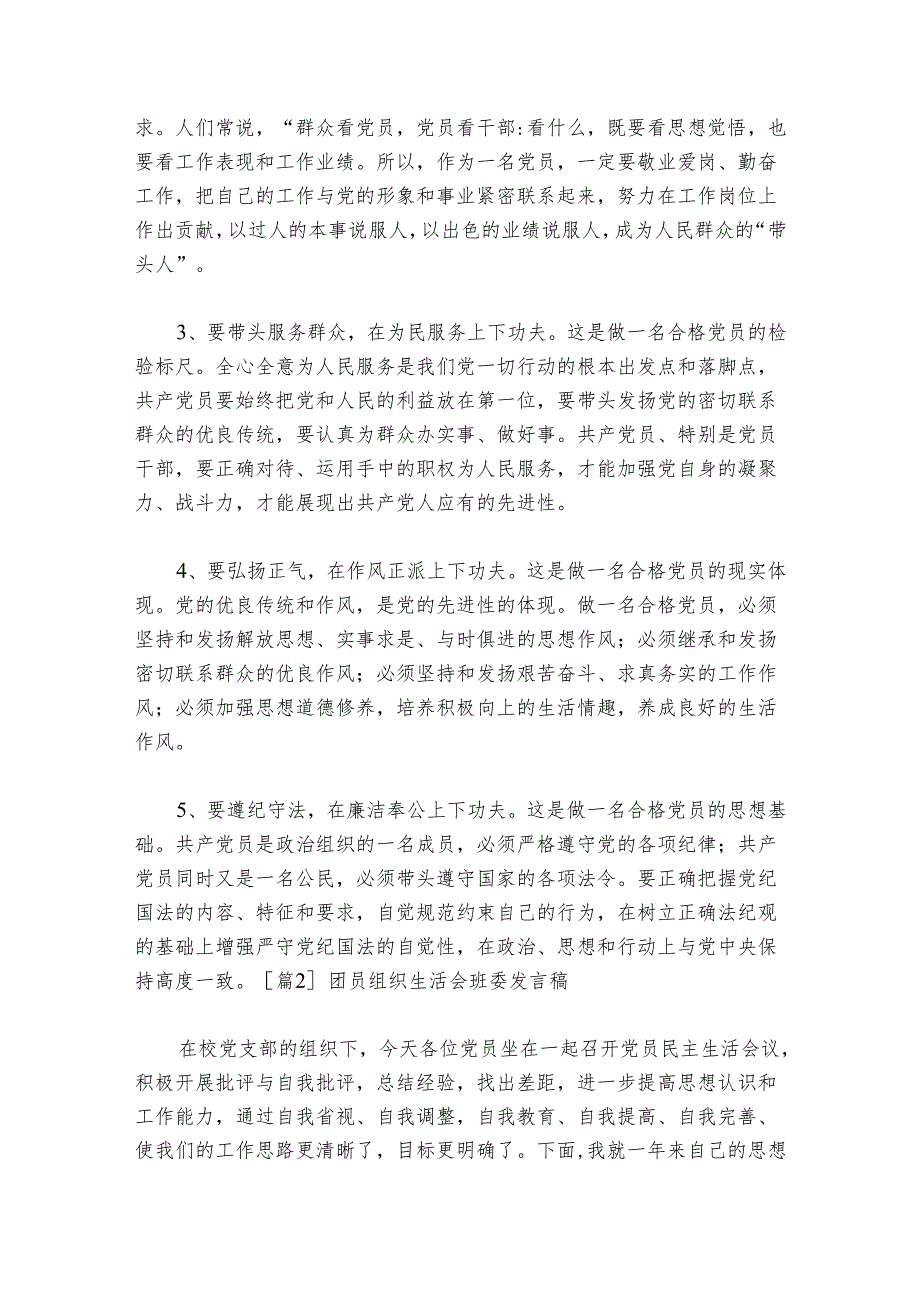 求。人们常说，“群众看党员，党员看干部:看什么，既要看思想觉悟，也要看工作表现和工作业绩。所以，作为一名党员，一定要敬业爱岗、勤奋工作，把自己的工作与党的形象和事业紧密联系起来，努力在工作岗位上作出贡献，以过人的本事说服人，以出色的业绩说服人，成为人民群众的“带头人”。

3、要带头服务群众，在为民服务上下功夫。这是做一名合格党员的检验标尺。全心全意为人民服务是我们党一切行动的根本出发点和落脚点，共产党员要始终把党和人民的利益放在第一位，要带头发扬党的密切联系群众的优良传统，要认真为群众办实事、做好事。共产党员、特别是党员干部，要正确对待、运用手中的职权为人民服务，才能加强党自身的凝聚力、战斗力，才能展现出共产党人应有的先进性。

4、要弘扬正气，在作风正派上下功夫。这是做一名合格党员的现实体现。党的优良传统和作风，是党的先进性的体现。做一名合格党员，必须坚持和发扬解放思想、实事求是、与时俱进的思想作风；必须继承和发扬密切联系群众的优良作风；必须坚持和发扬艰苦奋斗、求真务实的工作作风；必须加强思想道德修养，培养积极向上的生活情趣，养成良好的生活作风。

5、要遵纪守法，在廉洁奉公上下功夫。这是做一名合格党员的思想基础。共产党员是政治组织的一名成员，必须严格遵守党的各项纪律；共产党员同时又是一名公民，必须带头遵守国家的各项法令。要正确把握党纪国法的内容、特征和要求，自觉规范约束自己的行为，在树立正确法纪观的基础上增强严守党纪国法的自觉性，在政治、思想和行动上与党中央保持高度一致。［篇2］团员组织生活会班委发言稿

在校党支部的组织下，今天各位党员坐在一起召开党员民主生活会议，积极开展批评与自我批评，总结经验，找出差距，进一步提高思想认识和工作能力，通过自我省视、自我调整，自我教育、自我提高、自我完善、使我们的工作思路更清晰了，目标更明确了。下面，我就一年来自己的思想